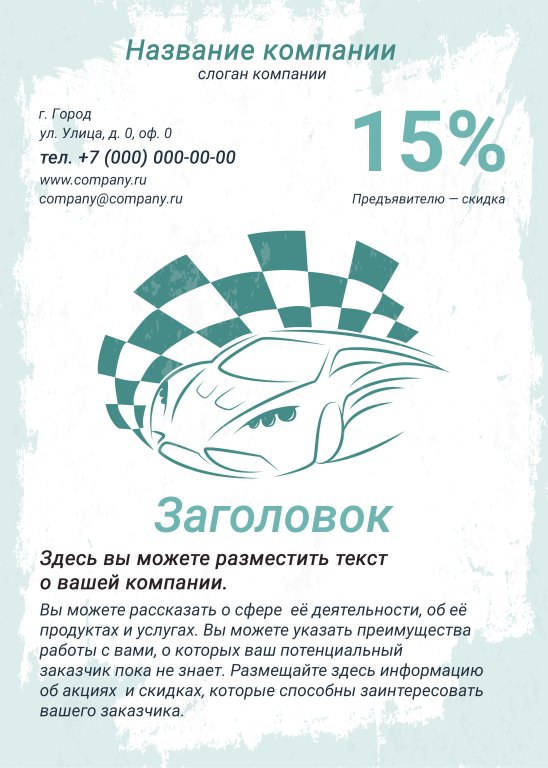 Название компании
слоган компании

г. Город
ул. Улица, д. 0, оф. 0
тел. +7 (000) 000-00-00
www.company.ru
company@company.ru

15%
Предъявителю — скидка

Заголовок

Здесь вы можете разместить текст о вашей компании.

Вы можете рассказать о сфере её деятельности, об её продуктах и услугах. Вы можете указать преимущества работы с вами, о которых ваш потенциальный заказчик пока не знает. Размещайте здесь информацию об акциях и скидках, которые способны заинтересовать вашего заказчика.